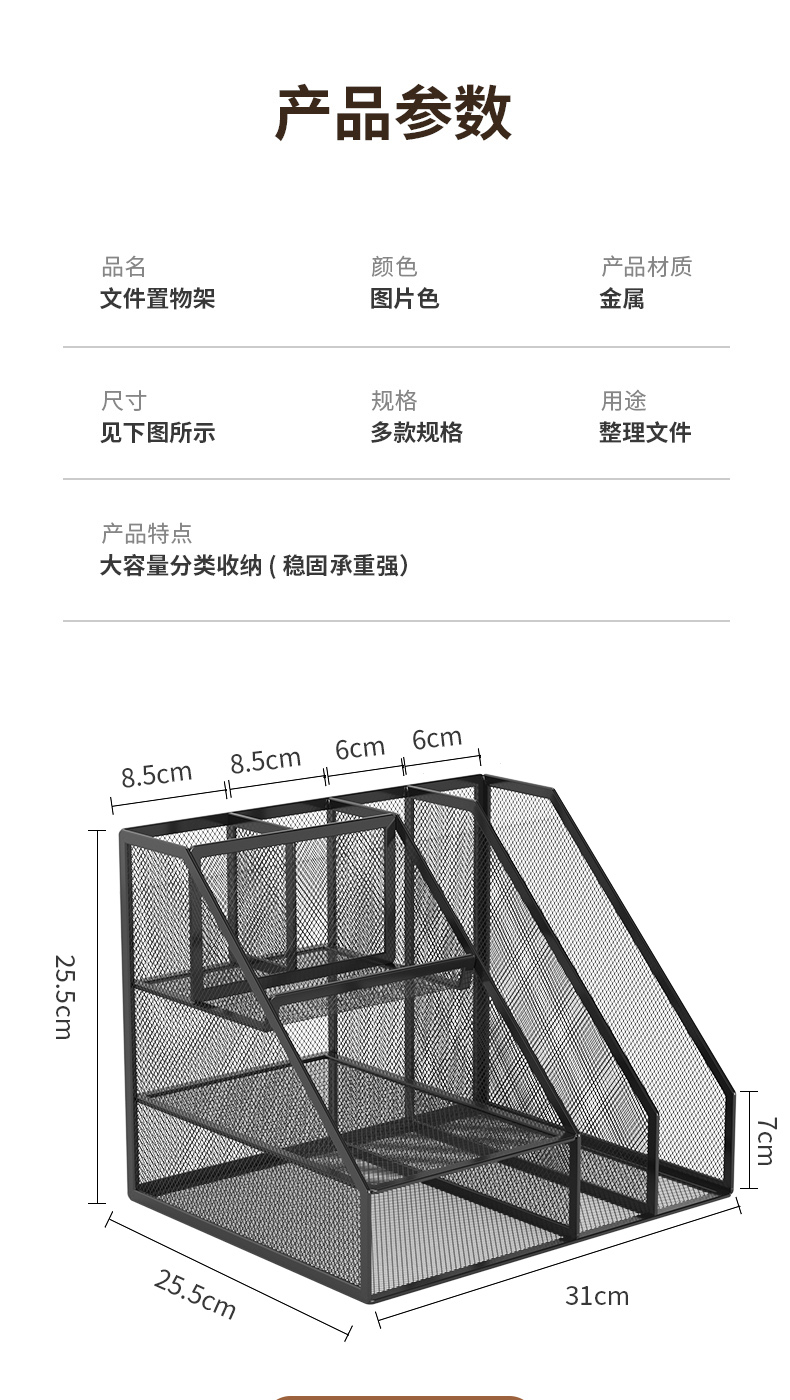 产品参数

品名
文件置物架

颜色
图片色

产品材质
金属

尺寸
见下图所示

规格
多款规格

用途
整理文件

产品特点
大容量分类收纳 ( 稳固承重强)

8.5cm
8.5cm
6cm
6cm
25.5cm
7cm
25.5cm
31cm